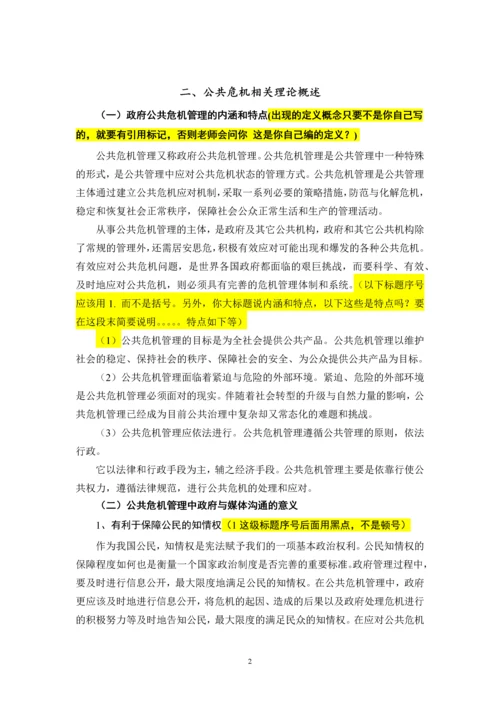 二、公共危机相关理论概述

（一）政府公共危机管理的内涵和特点(出现的定义概念只要不是你自己写的，就要有引用标记，否则老师会问你 这是你自己编的定义？)

公共危机管理又称政府公共危机管理。公共危机管理是公共管理中一种特殊的形式，是公共管理中应对公共危机状态的管理方式。公共危机管理是公共管理主体通过建立公共危机应对机制，采取一系列必要的策略措施，防范与化解危机，稳定和恢复社会正常秩序，保障社会公众正常生活和生产的管理活动。

从事公共危机管理的主体，是政府及其它公共机构，政府和其它公共机构除了常规的管理外，还需居安思危，积极有效应对可能出现和爆发的各种公共危机。有效应对公共危机问题，是世界各国政府都面临的艰巨挑战，而要科学、有效、及时地应对公共危机，则必须具有完善的危机管理体制和系统。（以下标题序号应该用 1. 而不是括号。另外，你大标题说内涵和特点，以下这些是特点吗？要在这段末简要说明。。。。。特点如下等）

（1）公共危机管理的目标是为全社会提供公共产品。公共危机管理以维护社会的稳定、保持社会的秩序、保障社会的安全、为公众提供公共产品为目标。

（2）公共危机管理面临着紧迫与危险的外部环境。紧迫、危险的外部环境是公共危机管理必须面对的现实。伴随着社会转型的升级与自然力量的影响，公共危机管理已经成为目前公共治理中复杂却又常态化的难题和挑战。

（3）公共危机管理应依法进行。公共危机管理遵循公共管理的原则，依法行政。

它以法律和行政手段为主，辅之经济手段。公共危机管理主要是依靠行使公共权力，遵循法律规范，进行公共危机的处理和应对。

（二）公共危机管理中政府与媒体沟通的意义

1、有利于保障公民的知情权（1 这级标题序号后面用黑点，不是顿号）

作为我国公民，知情权是宪法赋予我们的一项基本政治权利。公民知情权的保障程度如何也是衡量一个国家政治制度是否完善的重要标准。政府管理过程中，要及时进行信息公开，最大限度地满足公民的知情权。在公共危机管理中，政府更应该及时地进行信息公开，将危机的起因、造成的后果以及政府处理危机进行的积极努力等及时地告知公民，最大限度的满足民众的知情权。在应对公共危机

2